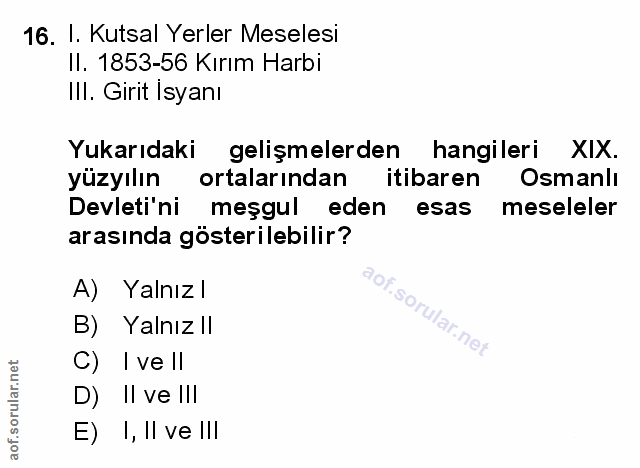 16. I. Kutsal Yerler Meselesi
II. 1853-56 Kırım Harbi
III. Girit İsyanı

Yukarıdaki gelişmelerden hangileri XIX. yüzyılın ortalarından itibaren Osmanlı Devleti'ni meşgul eden esas meseleler arasında gösterilebilir?

A) Yalnız I
B) Yalnız II
C) I ve II
D) II ve III
E) I, II ve III

aof.sorular.net